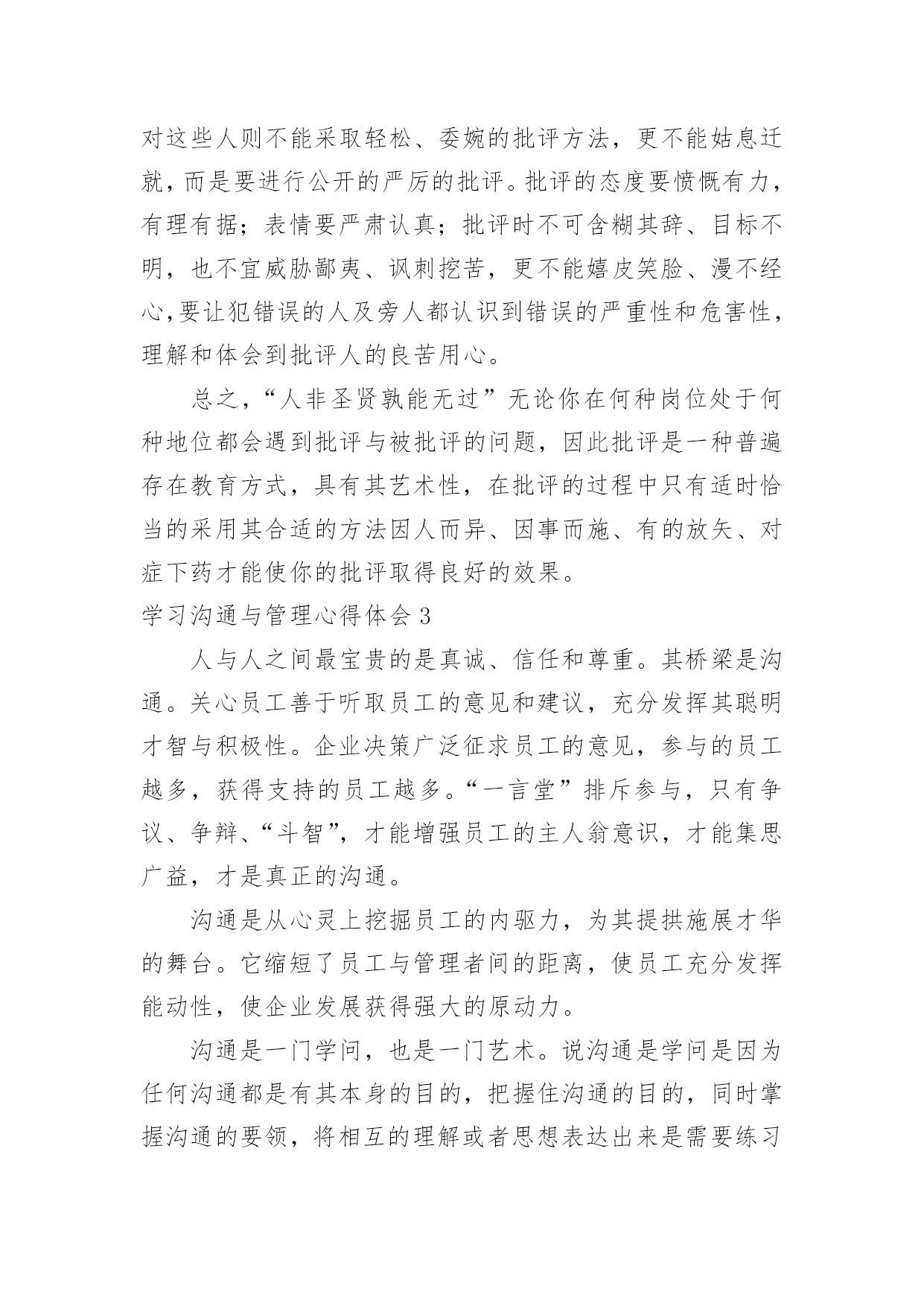 对这些人则不能采取轻松、委婉的批评方法，更不能姑息迁就，而是要进行公开的严厉的批评。批评的态度要愤慨有力，有理有据；表情要严肃认真；批评时不可含糊其辞、目标不明，也不宜威胁鄙夷、讽刺挖苦，更不能嬉皮笑脸、漫不经心,要让犯错误的人及旁人都认识到错误的严重性和危害性，理解和体会到批评人的良苦用心。

总之，“人非圣贤孰能无过”无论你在何种岗位处于何种地位都会遇到批评与被批评的问题，因此批评是一种普遍存在教育方式，具有其艺术性，在批评的过程中只有适时恰当的采用其合适的方法因人而异、因事而施、有的放矢、对症下药才能使你的批评取得良好的效果。

学习沟通与管理心得体会3

人与人之间最宝贵的是真诚、信任和尊重。其桥梁是沟通。关心员工善于听取员工的意见和建议，充分发挥其聪明才智与积极性。企业决策广泛征求员工的意见，参与的员工越多，获得支持的员工越多。“一言堂”排斥参与，只有争议、争辩、“斗智”，才能增强员工的主人翁意识，才能集思广益，才是真正的沟通。

沟通是从心灵上挖掘员工的内驱力，为其提拱施展才华的舞台。它缩短了员工与管理者间的距离，使员工充分发挥能动性，使企业发展获得强大的原动力。

沟通是一门学问，也是一门艺术。说沟通是学问是因为任何沟通都是有其本身的目的，把握住沟通的目的，同时掌握沟通的要领，将相互的理解或者思想表达出来是需要练习